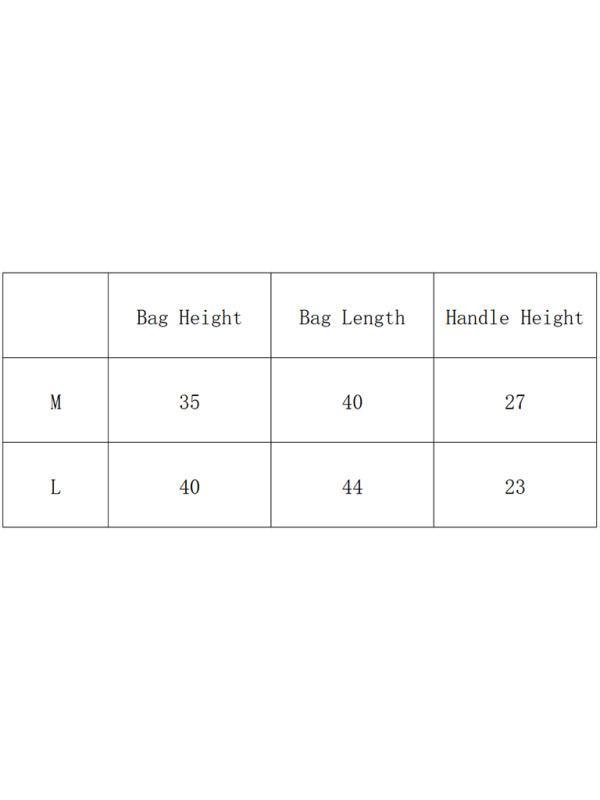 | | Bag Height | Bag Length | Handle Height |
|---|---|---|---|
| M | 35 | 40 | 27 |
| L | 40 | 44 | 23 |